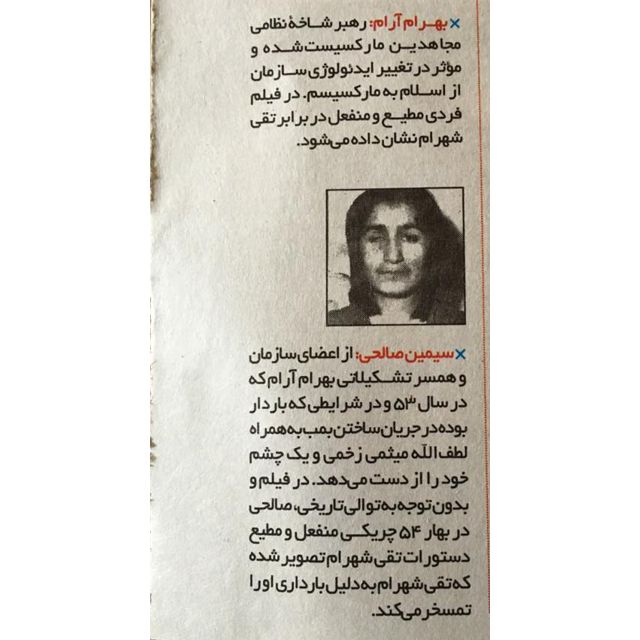 × بهرام آرام: رهبر شاخهٔ نظامی مجاهدین مارکسیست شده و مؤثر در تغییر ایدئولوژی سازمان از اسلام به مارکسیسم. در فیلم فردی مطیع و منفعل در برابر تقی شهرام نشان داده می‌شود.

× سیمین صالحی: از اعضای سازمان و همسر تشکیلاتی بهرام آرام که در سال ۵۳ و در شرایطی که باردار بوده در جریان ساختن بمب به همراه لطف‌الله میثمی زخمی و یک چشم خود را از دست می‌دهد. در فیلم و بدون توجه به توالی تاریخی، صالحی در بهار ۵۴ چریکی منفعل و مطیع دستورات تقی شهرام تصویر شده که تقی شهرام به دلیل بارداری او را تمسخر می‌کند.